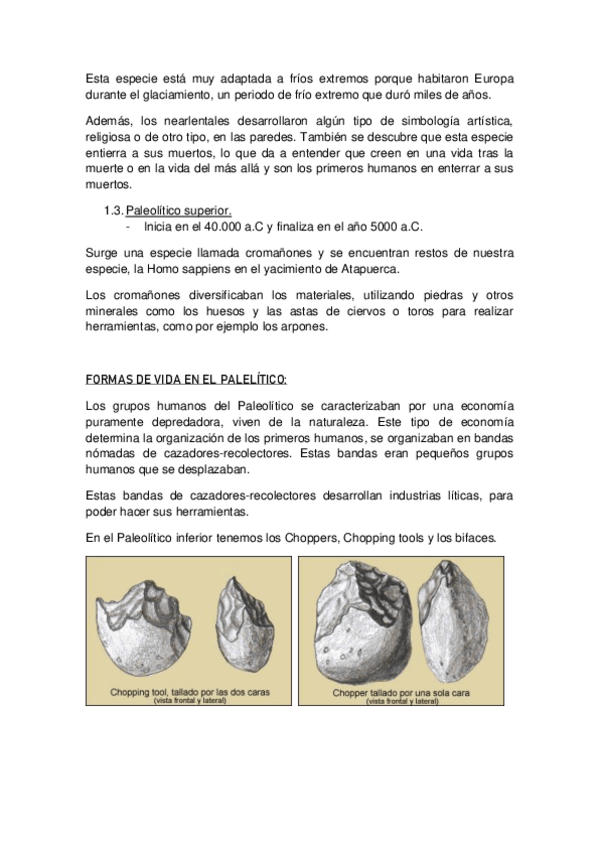 Esta especie está muy adaptada a fríos extremos porque habitaron Europa durante el glaciamiento, un periodo de frío extremo que duró miles de años.

Además, los nearlentales desarrollaron algún tipo de simbología artística, religiosa o de otro tipo, en las paredes. También se descubre que esta especie entierra a sus muertos, lo que da a entender que creen en una vida tras la muerte o en la vida del más allá y son los primeros humanos en enterrar a sus muertos.

1.3. Paleolítico superior.
- Inicia en el 40.000 a.C y finaliza en el año 5000 a.C.

Surge una especie llamada cromañones y se encuentran restos de nuestra especie, la Homo sappiens en el yacimiento de Atapuerca.

Los cromañones diversificaban los materiales, utilizando piedras y otros minerales como los huesos y las astas de ciervos o toros para realizar herramientas, como por ejemplo los arpones.

FORMAS DE VIDA EN EL PALELÍTICO:

Los grupos humanos del Paleolítico se caracterizaban por una economía puramente depredadora, viven de la naturaleza. Este tipo de economía determina la organización de los primeros humanos, se organizaban en bandas nómadas de cazadores-recolectores. Estas bandas eran pequeños grupos humanos que se desplazaban.

Estas bandas de cazadores-recolectores desarrollan industrias líticas, para poder hacer sus herramientas.

En el Paleolítico inferior tenemos los Choppers, Chopping tools y los bifaces.

Chopping tool, tallado por las dos caras
(vista frontal y lateral)

Chopper tallado por una sola cara
(vista frontal y lateral)